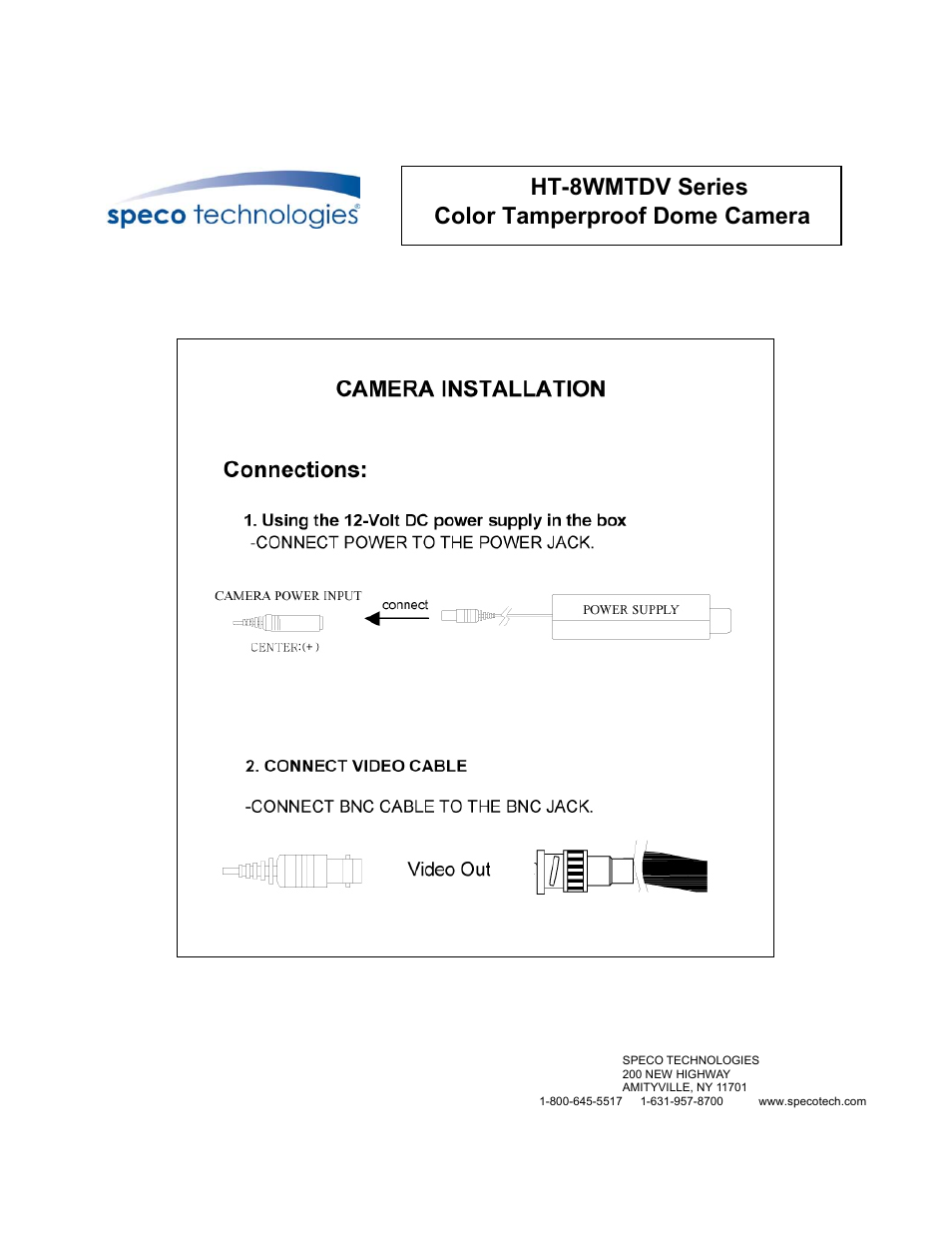 speco technologies®

HT-8WMTDV Series
Color Tamperproof Dome Camera

CAMERA INSTALLATION

Connections:

1. Using the 12-Volt DC power supply in the box
-CONNECT POWER TO THE POWER JACK.

CAMERA POWER INPUT
connect
POWER SUPPLY
CENTER:(+)

2. CONNECT VIDEO CABLE

-CONNECT BNC CABLE TO THE BNC JACK.

Video Out

SPECO TECHNOLOGIES
200 NEW HIGHWAY
AMITYVILLE, NY 11701
1-800-645-5517 1-631-957-8700 www.specotech.com